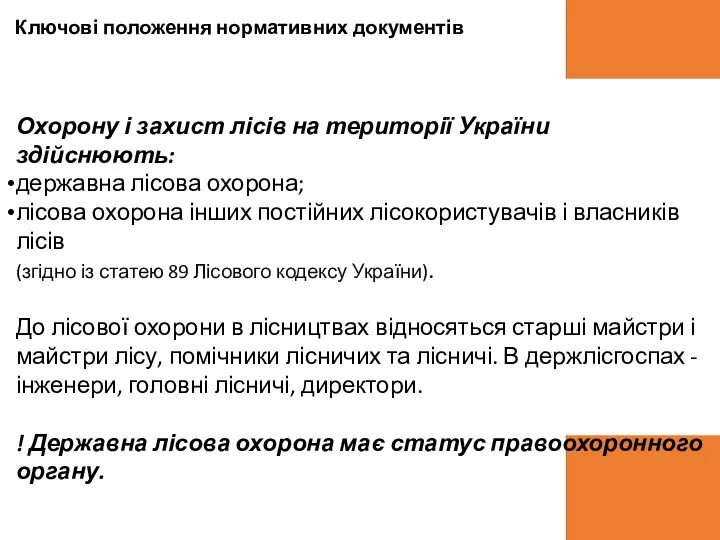 Ключові положення нормативних документів

Охорону і захист лісів на території України здійснюють:
•державна лісова охорона;
•лісова охорона інших постійних лісокористувачів і власників лісів
(згідно із статею 89 Лісового кодексу України).

До лісової охорони в лісництвах відносяться старші майстри і майстри лісу, помічники лісничих та лісничі. В держлісгоспах - інженери, головні лісничі, директори.

! Державна лісова охорона має статус правоохоронного органу.